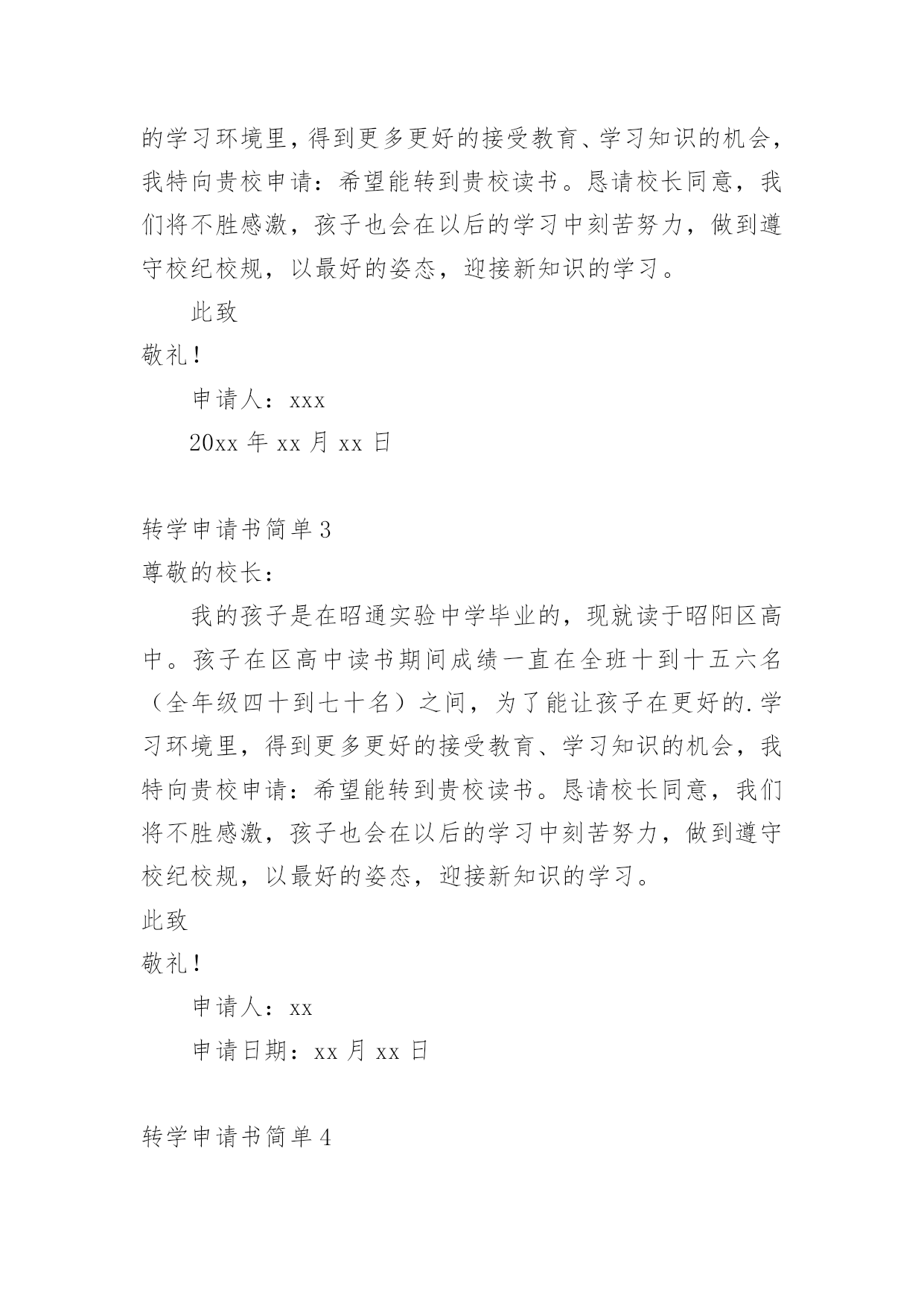 的学习环境里，得到更多更好的接受教育、学习知识的机会，我特向贵校申请：希望能转到贵校读书。恳请校长同意，我们将不胜感激，孩子也会在以后的学习中刻苦努力，做到遵守校纪校规，以最好的姿态，迎接新知识的学习。

此致

敬礼！

申请人：xxx

20xx 年 xx 月 xx 日

转学申请书简单 3

尊敬的校长：

我的孩子是在昭通实验中学毕业的，现就读于昭阳区高中。孩子在区高中读书期间成绩一直在全班十到十五六名（全年级四十到七十名）之间，为了能让孩子在更好的.学习环境里，得到更多更好的接受教育、学习知识的机会，我特向贵校申请：希望能转到贵校读书。恳请校长同意，我们将不胜感激，孩子也会在以后的学习中刻苦努力，做到遵守校纪校规，以最好的姿态，迎接新知识的学习。

此致

敬礼！

申请人：xx

申请日期：xx 月 xx 日

转学申请书简单 4